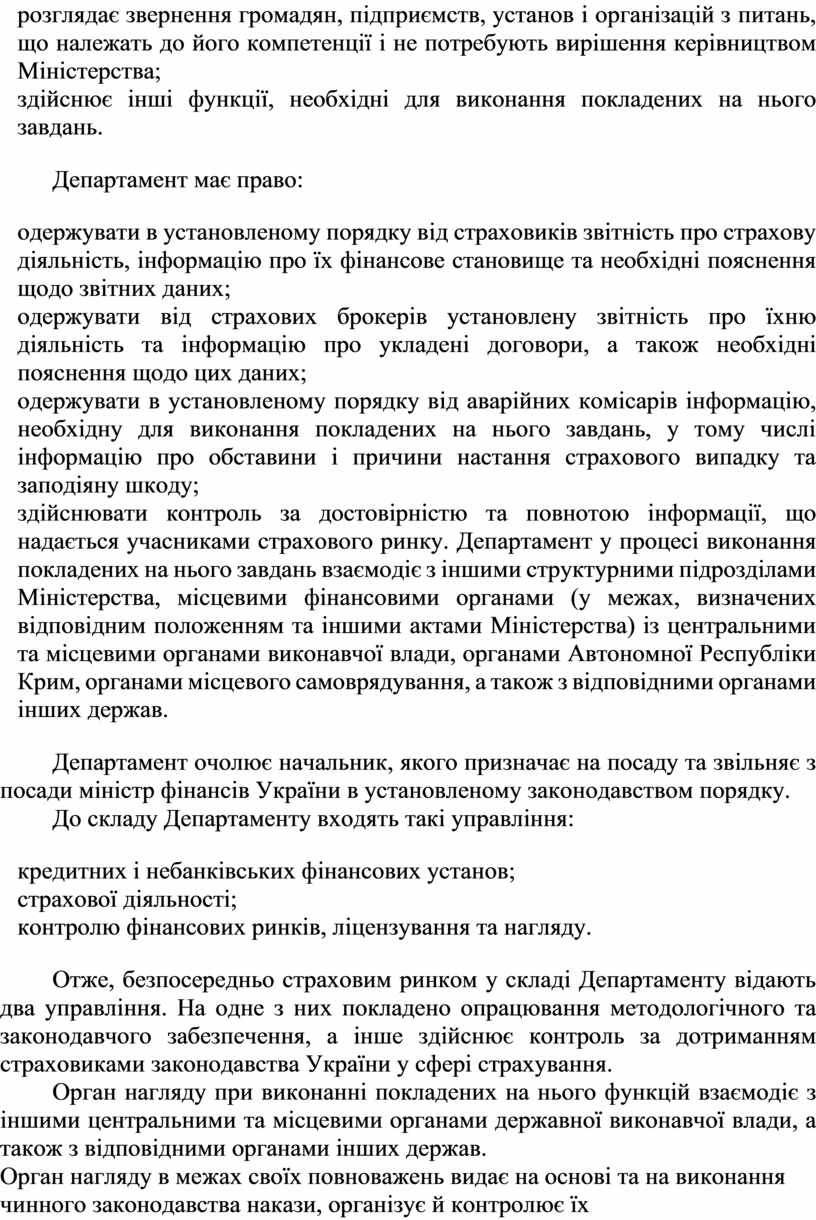 розглядає звернення громадян, підприємств, установ і організацій з питань, що належать до його компетенції і не потребують вирішення керівництвом Міністерства;
здійснює інші функції, необхідні для виконання покладених на нього завдань.

Департамент має право:

одержувати в установленому порядку від страховиків звітність про страхову діяльність, інформацію про їх фінансове становище та необхідні пояснення щодо звітних даних;
одержувати від страхових брокерів установлену звітність про їхню діяльність та інформацію про укладені договори, а також необхідні пояснення щодо цих даних;
одержувати в установленому порядку від аварійних комісарів інформацію, необхідну для виконання покладених на нього завдань, у тому числі інформацію про обставини і причини настання страхового випадку та заподіяну шкоду;
здійснювати контроль за достовірністю та повнотою інформації, що надається учасниками страхового ринку. Департамент у процесі виконання покладених на нього завдань взаємодіє з іншими структурними підрозділами Міністерства, місцевими фінансовими органами (у межах, визначених відповідним положенням та іншими актами Міністерства) із центральними та місцевими органами виконавчої влади, органами Автономної Республіки Крим, органами місцевого самоврядування, а також з відповідними органами інших держав.

Департамент очолює начальник, якого призначає на посаду та звільняє з посади міністр фінансів України в установленому законодавством порядку.
До складу Департаменту входять такі управління:

кредитних і небанківських фінансових установ;
страхової діяльності;
контролю фінансових ринків, ліцензування та нагляду.

Отже, безпосередньо страховим ринком у складі Департаменту відають два управління. На одне з них покладено опрацювання методологічного та законодавчого забезпечення, а інше здійснює контроль за дотриманням страховиками законодавства України у сфері страхування.
Орган нагляду при виконанні покладених на нього функцій взаємодіє з іншими центральними та місцевими органами державної виконавчої влади, а також з відповідними органами інших держав.
Орган нагляду в межах своїх повноважень видає на основі та на виконання чинного законодавства накази, організує й контролює їх